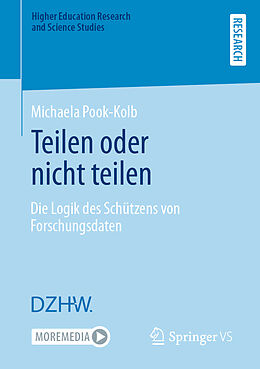 Higher Education Research and Science Studies

RESEARCH

Michaela Pook-Kolb

Teilen oder nicht teilen

Die Logik des Schützens von Forschungsdaten

DZHW.

MOREMEDIA

Springer VS